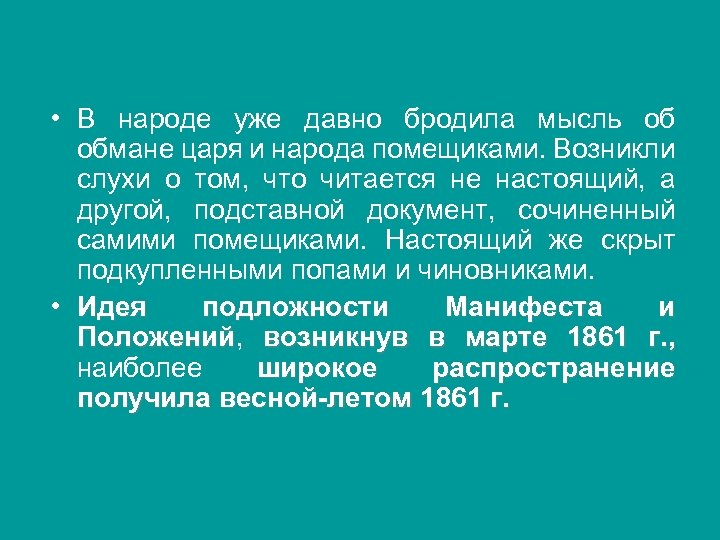 • В народе уже давно бродила мысль об обмане царя и народа помещиками. Возникли слухи о том, что читается не настоящий, а другой, подставной документ, сочиненный самими помещиками. Настоящий же скрыт подкупленными попами и чиновниками.

• Идея подложности Манифеста и Положений, возникнув в марте 1861 г., наиболее широкое распространение получила весной-летом 1861 г.